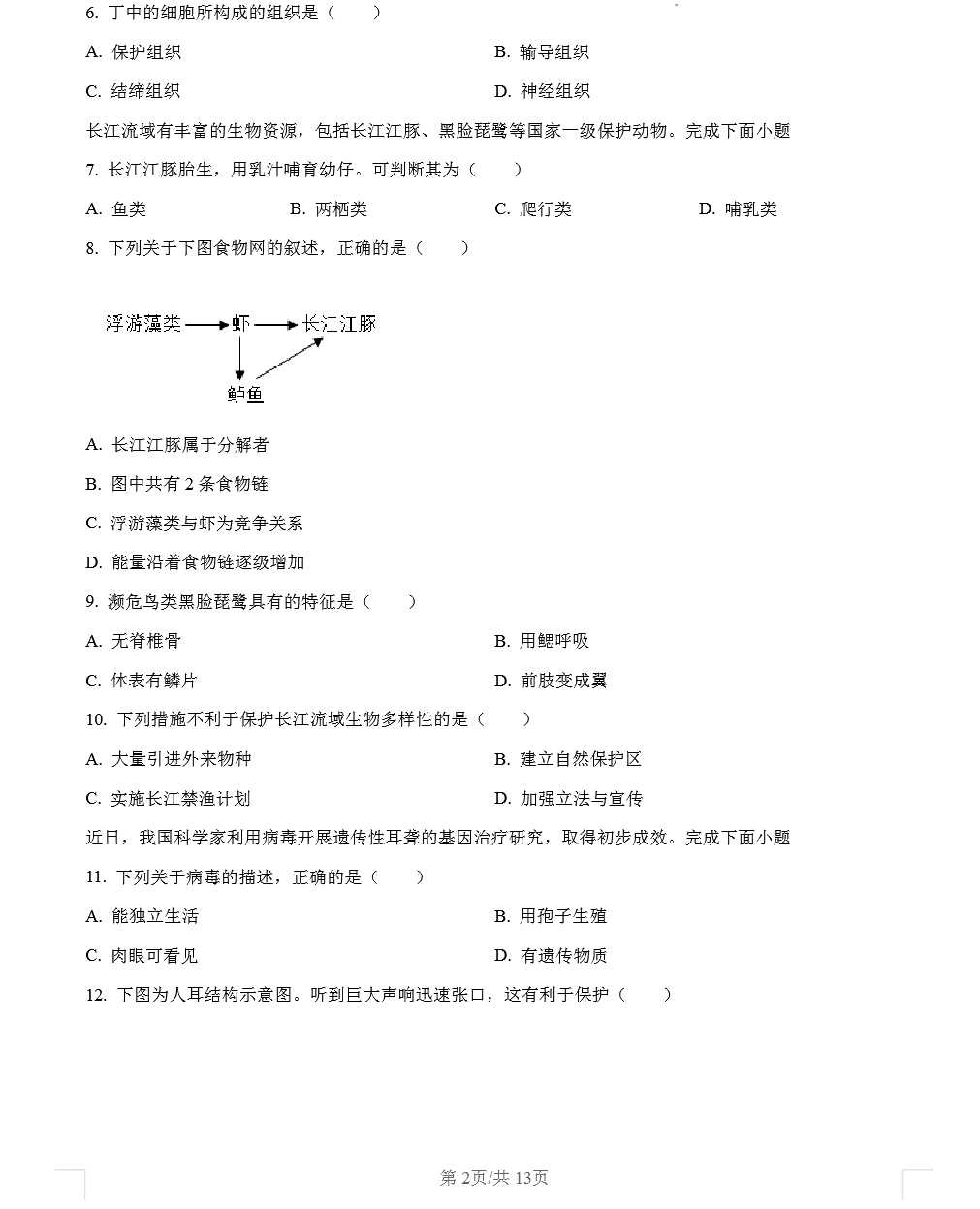 6. 丁中的细胞所构成的组织是（　　）

A. 保护组织

B. 输导组织

C. 结缔组织

D. 神经组织

长江流域有丰富的生物资源，包括长江江豚、黑脸琵鹭等国家一级保护动物。完成下面小题

7. 长江江豚胎生，用乳汁哺育幼仔。可判断其为（　　）

A. 鱼类

B. 两栖类

C. 爬行类

D. 哺乳类

8. 下列关于下图食物网的叙述，正确的是（　　）

浮游藻类 虾 长江江豚

鲈鱼

A. 长江江豚属于分解者

B. 图中共有 2 条食物链

C. 浮游藻类与虾为竞争关系

D. 能量沿着食物链逐级增加

9. 濒危鸟类黑脸琵鹭具有的特征是（　　）

A. 无脊椎骨

B. 用鳃呼吸

C. 体表有鳞片

D. 前肢变成翼

10. 下列措施不利于保护长江流域生物多样性的是（　　）

A. 大量引进外来物种

B. 建立自然保护区

C. 实施长江禁渔计划

D. 加强立法与宣传

近日，我国科学家利用病毒开展遗传性耳聋的基因治疗研究，取得初步成效。完成下面小题

11. 下列关于病毒的描述，正确的是（　　）

A. 能独立生活

B. 用孢子生殖

C. 肉眼可看见

D. 有遗传物质

12. 下图为人耳结构示意图。听到巨大声响迅速张口，这有利于保护（　　）

第 2页/共 13页